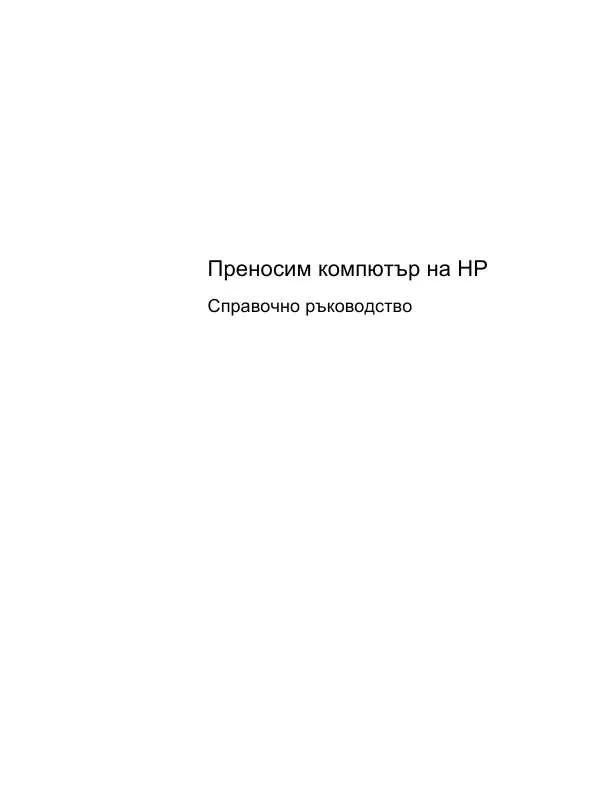 Преносим компютър на HP

Справочно ръководство